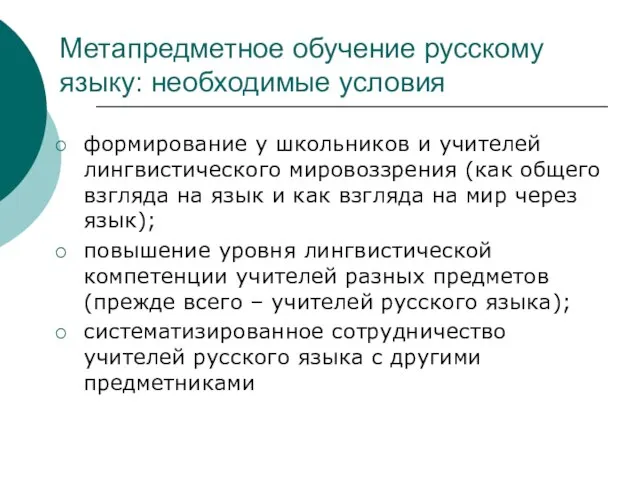 Метапредметное обучение русскому языку: необходимые условия

○ формирование у школьников и учителей лингвистического мировоззрения (как общего взгляда на язык и как взгляда на мир через язык);
○ повышение уровня лингвистической компетенции учителей разных предметов (прежде всего – учителей русского языка);
○ систематизированное сотрудничество учителей русского языка с другими предметниками